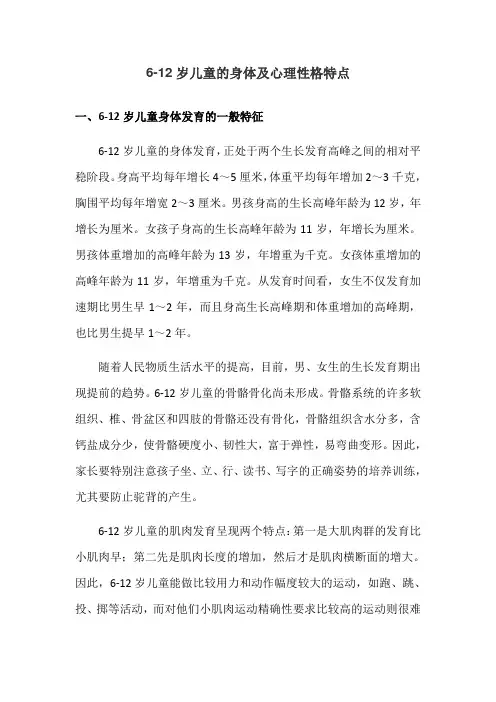 6-12 岁儿童的身体及心理性格特点

一、6-12 岁儿童身体发育的一般特征

6-12 岁儿童的身体发育，正处于两个生长发育高峰之间的相对平稳阶段。身高平均每年增长 4～5 厘米，体重平均每年增加 2～3 千克，胸围平均每年增宽 2～3 厘米。男孩身高的生长高峰年龄为 12 岁，年增长为厘米。女孩子身高的生长高峰年龄为 11 岁，年增长为厘米。男孩体重增加的高峰年龄为 13 岁，年增重为千克。女孩体重增加的高峰年龄为 11 岁，年增重为千克。从发育时间看，女生不仅发育加速期比男生早 1～2 年，而且身高生长高峰期和体重增加的高峰期，也比男生提早 1～2 年。

随着人民物质生活水平的提高，目前，男、女生的生长发育期出现提前的趋势。6-12 岁儿童的骨骼骨化尚未形成。骨骼系统的许多软组织、椎、骨盆区和四肢的骨骼还没有骨化，骨骼组织含水分多，含钙盐成分少，使骨骼硬度小、韧性大，富于弹性，易弯曲变形。因此，家长要特别注意孩子坐、立、行、读书、写字的正确姿势的培养训练，尤其要防止驼背的产生。

6-12 岁儿童的肌肉发育呈现两个特点：第一是大肌肉群的发育比小肌肉早；第二先是肌肉长度的增加，然后才是肌肉横断面的增大。因此，6-12 岁儿童能做比较用力和动作幅度较大的运动，如跑、跳、投、掷等活动，而对他们小肌肉运动精确性要求比较高的运动则很难